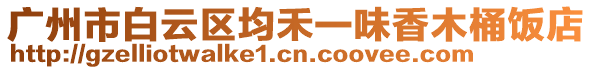 广州市白云区均禾一味香木桶饭店
http://gzelliotwalke1.cn.coovee.com